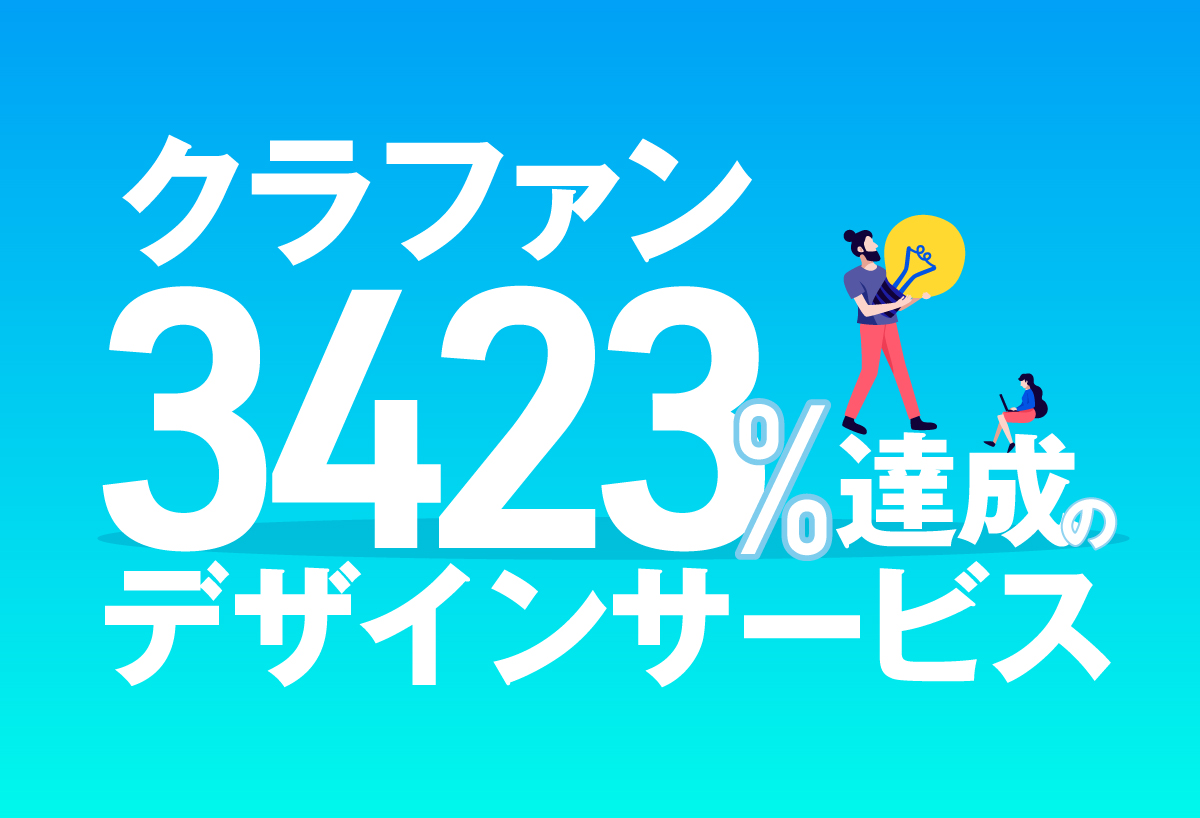 クラファン
3423%達成の
デザインサービス